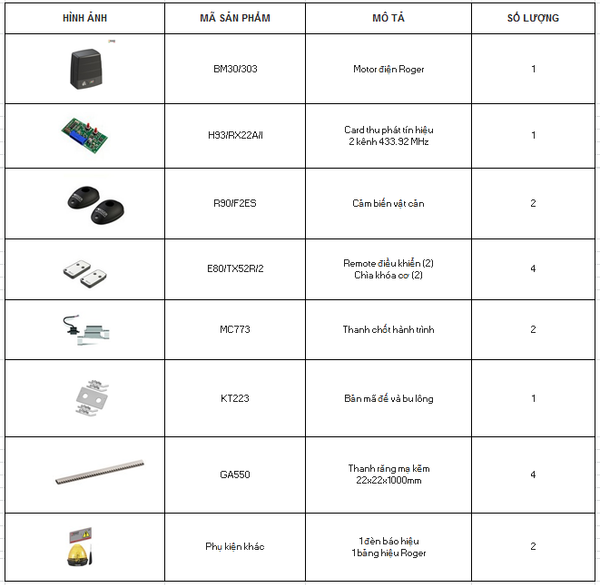 | HÌNH ẢNH | MÃ SẢN PHẨM | MÔ TẢ | SỐ LƯỢNG |
|---|---|---|---|
| | BM30/303 | Motor điện Roger | 1 |
| | H93/RX22A/I | Card thu phát tín hiệu 2 kênh 433.92 MHz | 1 |
| | R90/F2ES | Cảm biến vật cản | 2 |
| | E80/TX52R/2 | Remote điều khiển (2) Chìa khóa cơ (2) | 4 |
| | MC773 | Thanh chốt hành trình | 2 |
| | KT223 | Bản mã đế và bu lông | 1 |
| | GA550 | Thanh răng mạ kẽm 22x22x1000mm | 4 |
| | Phụ kiện khác | 1 đèn báo hiệu 1 bảng hiệu Roger | 2 |